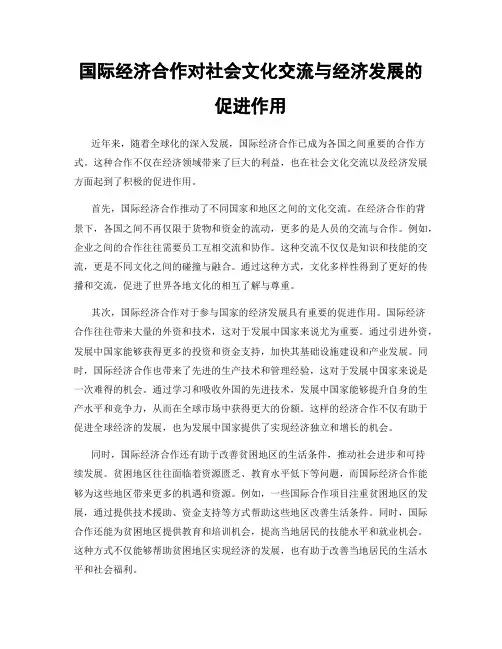 国际经济合作对社会文化交流与经济发展的促进作用

近年来，随着全球化的深入发展，国际经济合作已成为各国之间重要的合作方式。这种合作不仅在经济领域带来了巨大的利益，也在社会文化交流以及经济发展方面起到了积极的促进作用。

首先，国际经济合作推动了不同国家和地区之间的文化交流。在经济合作的背景下，各国之间不再仅限于货物和资金的流动，更多的是人员的交流与合作。例如，企业之间的合作往往需要员工互相交流和协作。这种交流不仅仅是知识和技能的交流，更是不同文化之间的碰撞与融合。通过这种方式，文化多样性得到了更好的传播和交流，促进了世界各地文化的相互了解与尊重。

其次，国际经济合作对于参与国家的经济发展具有重要的促进作用。国际经济合作往往带来大量的外资和技术，这对于发展中国家来说尤为重要。通过引进外资，发展中国家能够获得更多的投资和资金支持，加快其基础设施建设和产业发展。同时，国际经济合作也带来了先进的生产技术和管理经验，这对于发展中国家来说是一次难得的机会。通过学习和吸收外国的先进技术，发展中国家能够提升自身的生产水平和竞争力，从而在全球市场中获得更大的份额。这样的经济合作不仅有助于促进全球经济的发展，也为发展中国家提供了实现经济独立和增长的机会。

同时，国际经济合作还有助于改善贫困地区的生活条件，推动社会进步和可持续发展。贫困地区往往面临着资源匮乏、教育水平低下等问题，而国际经济合作能够为这些地区带来更多的机遇和资源。例如，一些国际合作项目注重贫困地区的发展，通过提供技术援助、资金支持等方式帮助这些地区改善生活条件。同时，国际合作还能为贫困地区提供教育和培训机会，提高当地居民的技能水平和就业机会。这种方式不仅能够帮助贫困地区实现经济的发展，也有助于改善当地居民的生活水平和社会福利。